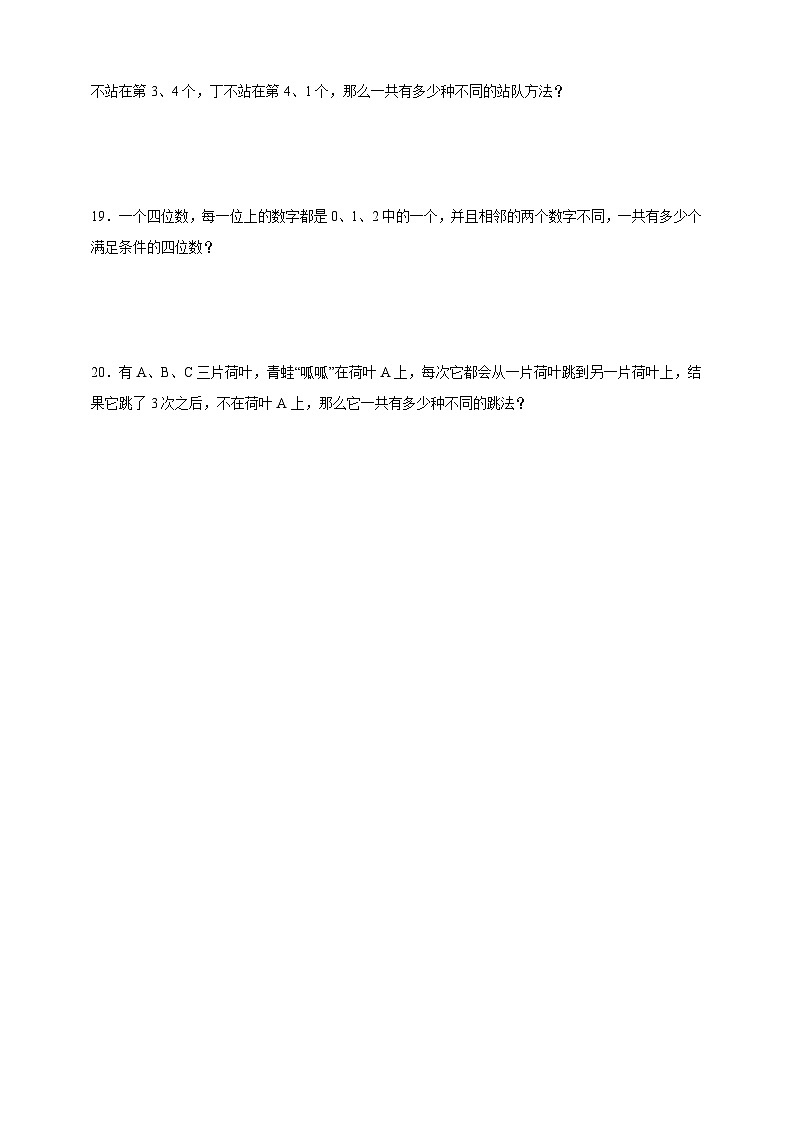 不站在第 3、4 个，丁不站在第 4、1 个，那么一共有多少种不同的站队方法？

19．一个四位数，每一位上的数字都是 0、1、2 中的一个，并且相邻的两个数字不同，一共有多少个满足条件的四位数？

20．有 A、B、C 三片荷叶，青蛙“呱呱”在荷叶 A 上，每次它都会从一片荷叶跳到另一片荷叶上，结果它跳了 3 次之后，不在荷叶 A 上，那么它一共有多少种不同的跳法？